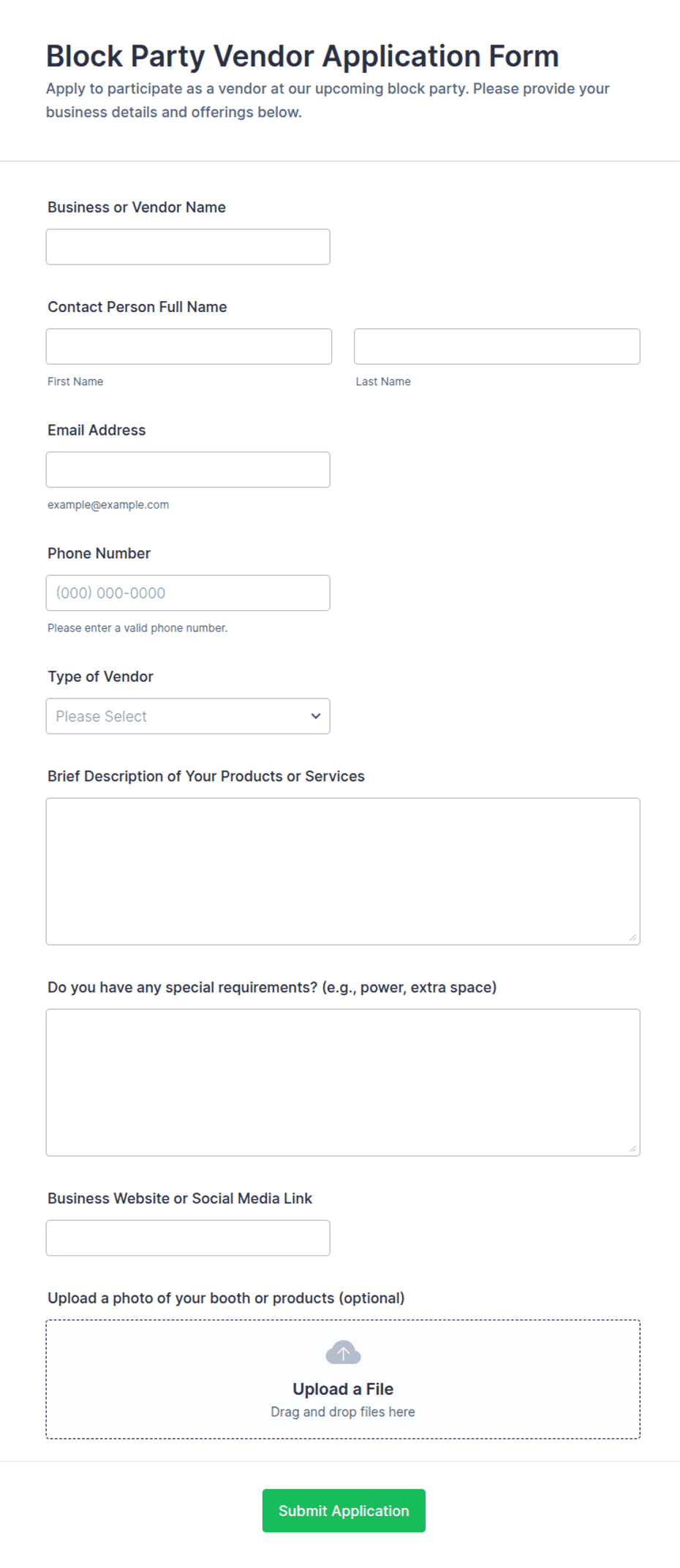 Block Party Vendor Application Form
Apply to participate as a vendor at our upcoming block party. Please provide your business details and offerings below.

Business or Vendor Name

Contact Person Full Name

First Name

Last Name

Email Address

example@example.com

Phone Number

(000) 000-0000

Please enter a valid phone number.

Type of Vendor

Please Select

Brief Description of Your Products or Services

Do you have any special requirements? (e.g., power, extra space)

Business Website or Social Media Link

Upload a photo of your booth or products (optional)

Upload a File
Drag and drop files here

Submit Application